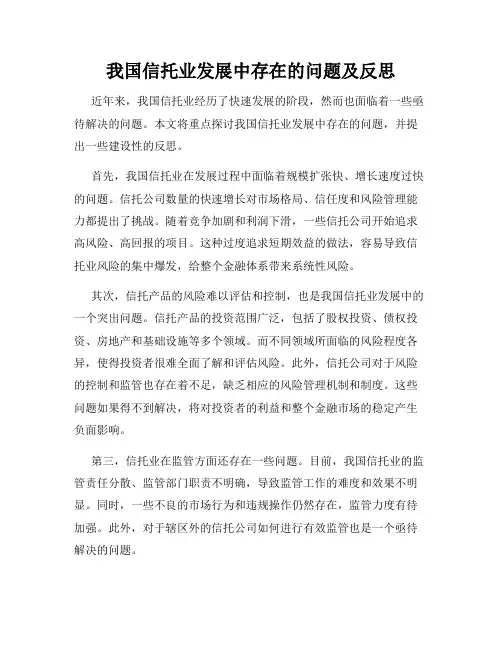 我国信托业发展中存在的问题及反思

近年来，我国信托业经历了快速发展的阶段，然而也面临着一些亟待解决的问题。本文将重点探讨我国信托业发展中存在的问题，并提出一些建设性的反思。

首先，我国信托业在发展过程中面临着规模扩张快、增长速度过快的问题。信托公司数量的快速增长对市场格局、信任度和风险管理能力都提出了挑战。随着竞争加剧和利润下滑，一些信托公司开始追求高风险、高回报的项目。这种过度追求短期效益的做法，容易导致信托业风险的集中爆发，给整个金融体系带来系统性风险。

其次，信托产品的风险难以评估和控制，也是我国信托业发展中的一个突出问题。信托产品的投资范围广泛，包括了股权投资、债权投资、房地产和基础设施等多个领域。而不同领域所面临的风险程度各异，使得投资者很难全面了解和评估风险。此外，信托公司对于风险的控制和监管也存在着不足，缺乏相应的风险管理机制和制度。这些问题如果得不到解决，将对投资者的利益和整个金融市场的稳定产生负面影响。

第三，信托业在监管方面还存在一些问题。目前，我国信托业的监管责任分散、监管部门职责不明确，导致监管工作的难度和效果不明显。同时，一些不良的市场行为和违规操作仍然存在，监管力度有待加强。此外，对于辖区外的信托公司如何进行有效监管也是一个亟待解决的问题。